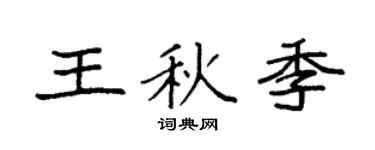 王秋季
词典网